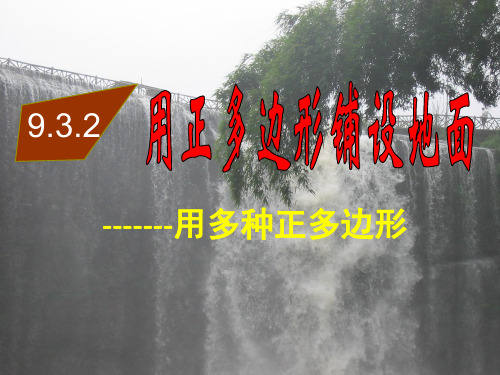 9.3.2 用正多边形铺设地面

-------用多种正多边形